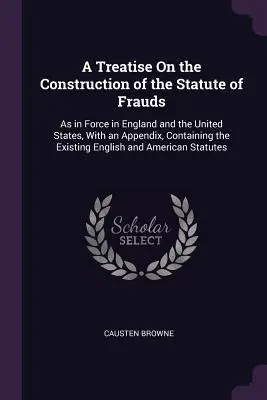 A Treatise On the Construction of the Statute of Frauds

As in Force in England and the United States, With an Appendix, Containing the Existing English and American Statutes

Scholar
SELECT

CAUSTEN BROWNE